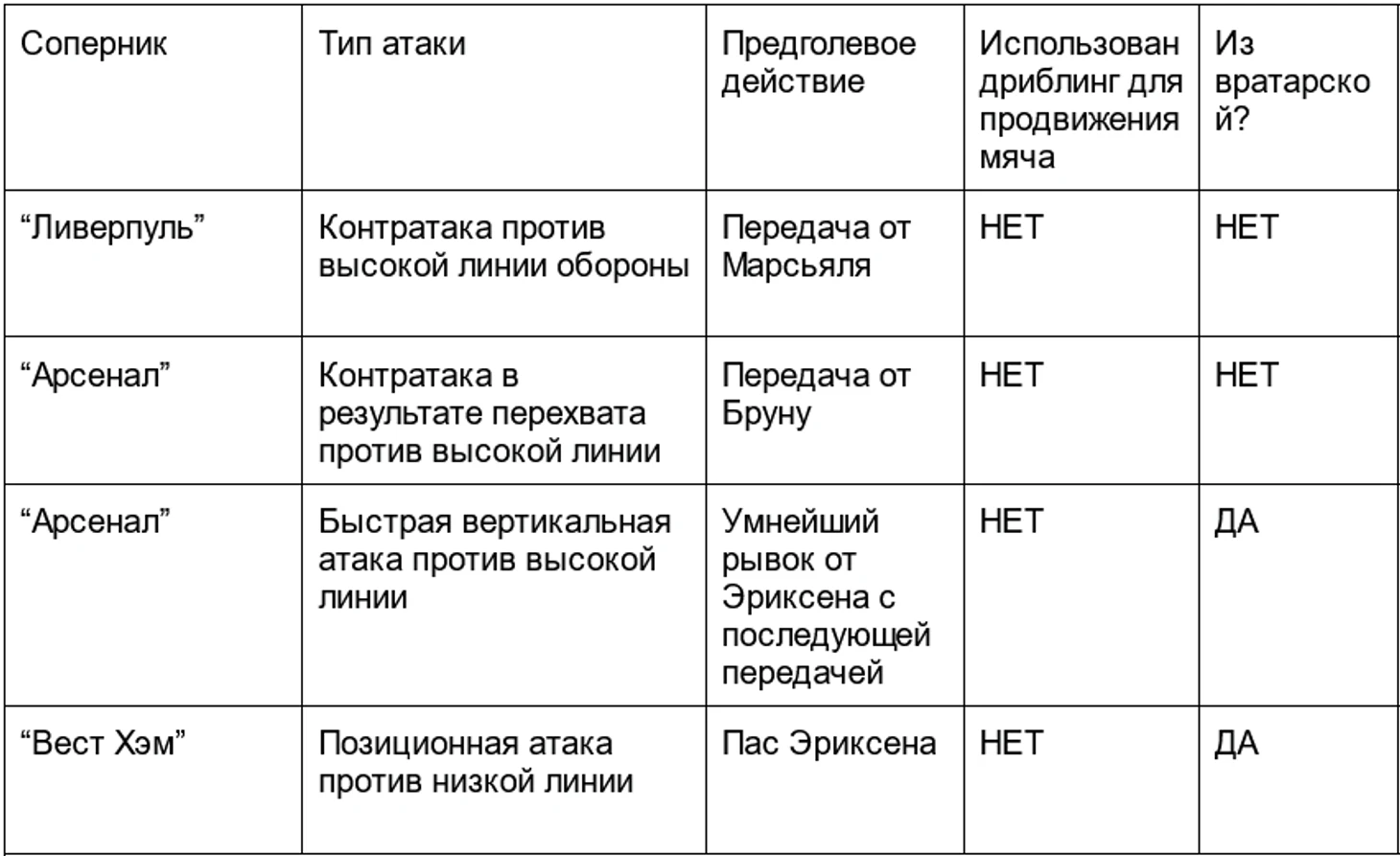 | Соперник | Тип атаки | Предголевое действие | Использован дриблинг для продвижения мяча | Из вратарской? |
|---|---|---|---|---|
| “Ливерпуль” | Контратака против высокой линии обороны | Передача от Марсьяля | НЕТ | НЕТ |
| “Арсенал” | Контратака в результате перехвата против высокой линии | Передача от Бруну | НЕТ | НЕТ |
| “Арсенал” | Быстрая вертикальная атака против высокой линии | Умнейший рывок от Эриксена с последующей передачей | НЕТ | ДА |
| “Вест Хэм” | Позиционная атака против низкой линии | Пас Эриксена | НЕТ | ДА |